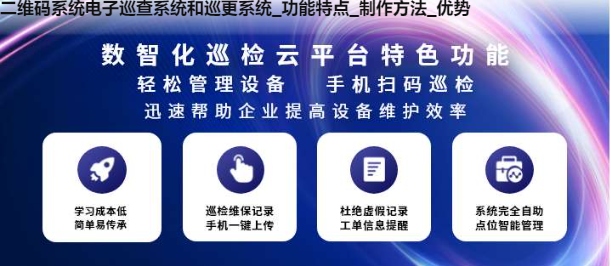 二维码系统电子巡查系统和巡更系统_功能特点_制作方法_优势

数智化巡检云平台特色功能

轻松管理设备 手机扫码巡检

迅速帮助企业提高设备维护效率

学习成本低
简单易传承

巡检维保记录
手机一键上传

杜绝虚假记录
工单信息提醒

系统完全自助
点位智能管理